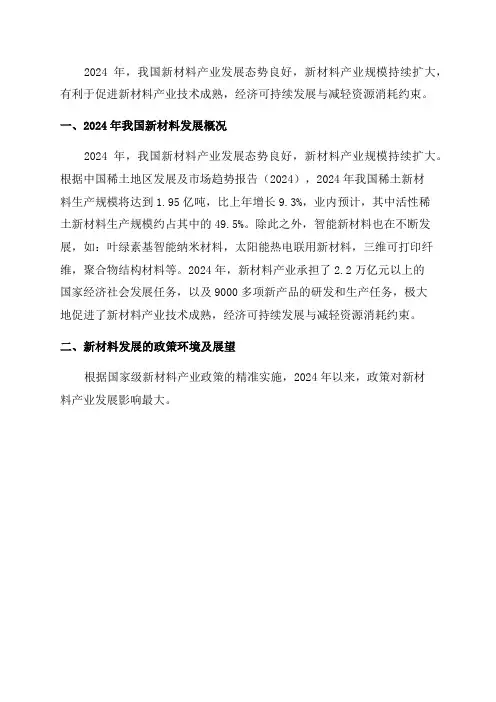 2024 年，我国新材料产业发展态势良好，新材料产业规模持续扩大，有利于促进新材料产业技术成熟，经济可持续发展与减轻资源消耗约束。

一、2024 年我国新材料发展概况

2024 年，我国新材料产业发展态势良好，新材料产业规模持续扩大。根据中国稀土地区发展及市场趋势报告（2024），2024 年我国稀土新材料生产规模将达到 1.95 亿吨，比上年增长 9.3%，业内预计，其中活性稀土新材料生产规模约占其中的 49.5%。除此之外，智能新材料也在不断发展，如：叶绿素基智能纳米材料，太阳能热电联用新材料，三维可打印纤维，聚合物结构材料等。2024 年，新材料产业承担了 2.2 万亿元以上的国家经济社会发展任务，以及 9000 多项新产品的研发和生产任务，极大地促进了新材料产业技术成熟，经济可持续发展与减轻资源消耗约束。

二、新材料发展的政策环境及展望

根据国家级新材料产业政策的精准实施，2024 年以来，政策对新材料产业发展影响最大。